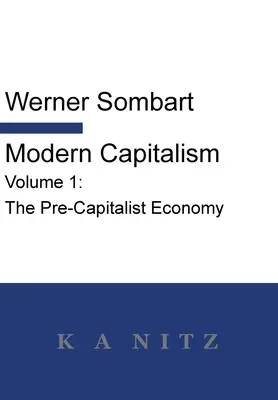 Werner Sombart

Modern Capitalism

Volume 1:

The Pre-Capitalist Economy

K A NITZ